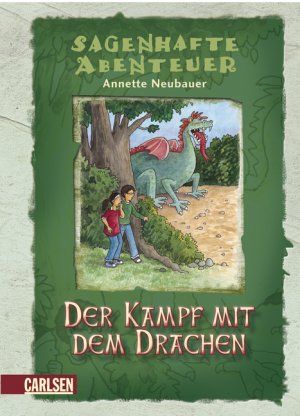 SAGENHAFTE ABENTEUER
Annette Neubauer

DER KAMPF MIT DEM DRACHEN

CARLSEN